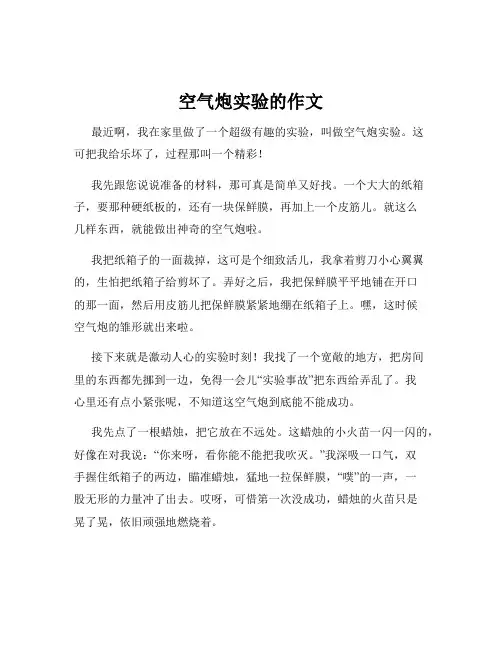 空气炮实验的作文

最近啊，我在家里做了一个超级有趣的实验，叫做空气炮实验。这可把我给乐坏了，过程那叫一个精彩！

我先跟您说说准备的材料，那可真是简单又好找。一个大大的纸箱子，要那种硬纸板的，还有一块保鲜膜，再加上一个皮筋儿。就这么几样东西，就能做出神奇的空气炮啦。

我把纸箱子的一面裁掉，这可是个细致活儿，我拿着剪刀小心翼翼的，生怕把纸箱子给剪坏了。弄好之后，我把保鲜膜平平地铺在开口的那一面，然后用皮筋儿把保鲜膜紧紧地绷在纸箱子上。嘿，这时候空气炮的雏形就出来啦。

接下来就是激动人心的实验时刻！我找了一个宽敞的地方，把房间里的东西都先挪到一边，免得一会儿“实验事故”把东西给弄乱了。我心里还有点小紧张呢，不知道这空气炮到底能不能成功。

我先点了一根蜡烛，把它放在不远处。这蜡烛的小火苗一闪一闪的，好像在对我说：“你来呀，看你能不能把我吹灭。”我深吸一口气，双手握住纸箱子的两边，瞄准蜡烛，猛地一拉保鲜膜，“噗”的一声，一股无形的力量冲了出去。哎呀，可惜第一次没成功，蜡烛的火苗只是晃了晃，依旧顽强地燃烧着。